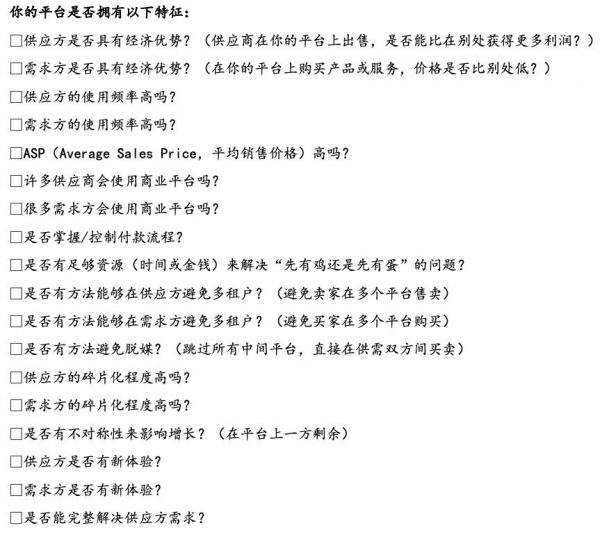 你的平台是否拥有以下特征：

□供应方是否具有经济优势？（供应商在你的平台上出售，是否能比在别处获得更多利润？）

□需求方是否具有经济优势？（在你的平台上购买产品或服务，价格是否比别处低？）

□供应方的使用频率高吗？

□需求方的使用频率高吗？

□ASP（Average Sales Price，平均销售价格）高吗？

□许多供应商会使用商业平台吗？

□很多需求方会使用商业平台吗？

□是否掌握/控制付款流程？

□是否有足够资源（时间或金钱）来解决“先有鸡还是先有蛋”的问题？

□是否有方法能够在供应方避免多租户？（避免卖家在多个平台售卖）

□是否有方法能够在需求方避免多租户？（避免买家在多个平台购买）

□是否有方法避免脱媒？（跳过所有中间平台，直接在供需双方间买卖）

□供应方的碎片化程度高吗？

□需求方的碎片化程度高吗？

□是否有不对称性来影响增长？（在平台上一方剩余）

□供应方是否有新体验？

□需求方是否有新体验？

□是否能完整解决供应方需求？